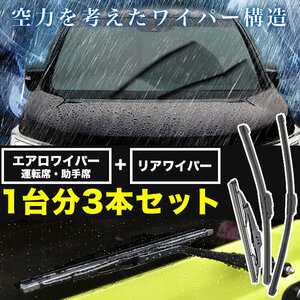 空力を考えたワイパー構造

エアロワイパー
運転席・助手席

+

リアワイパー

1台分3本セット